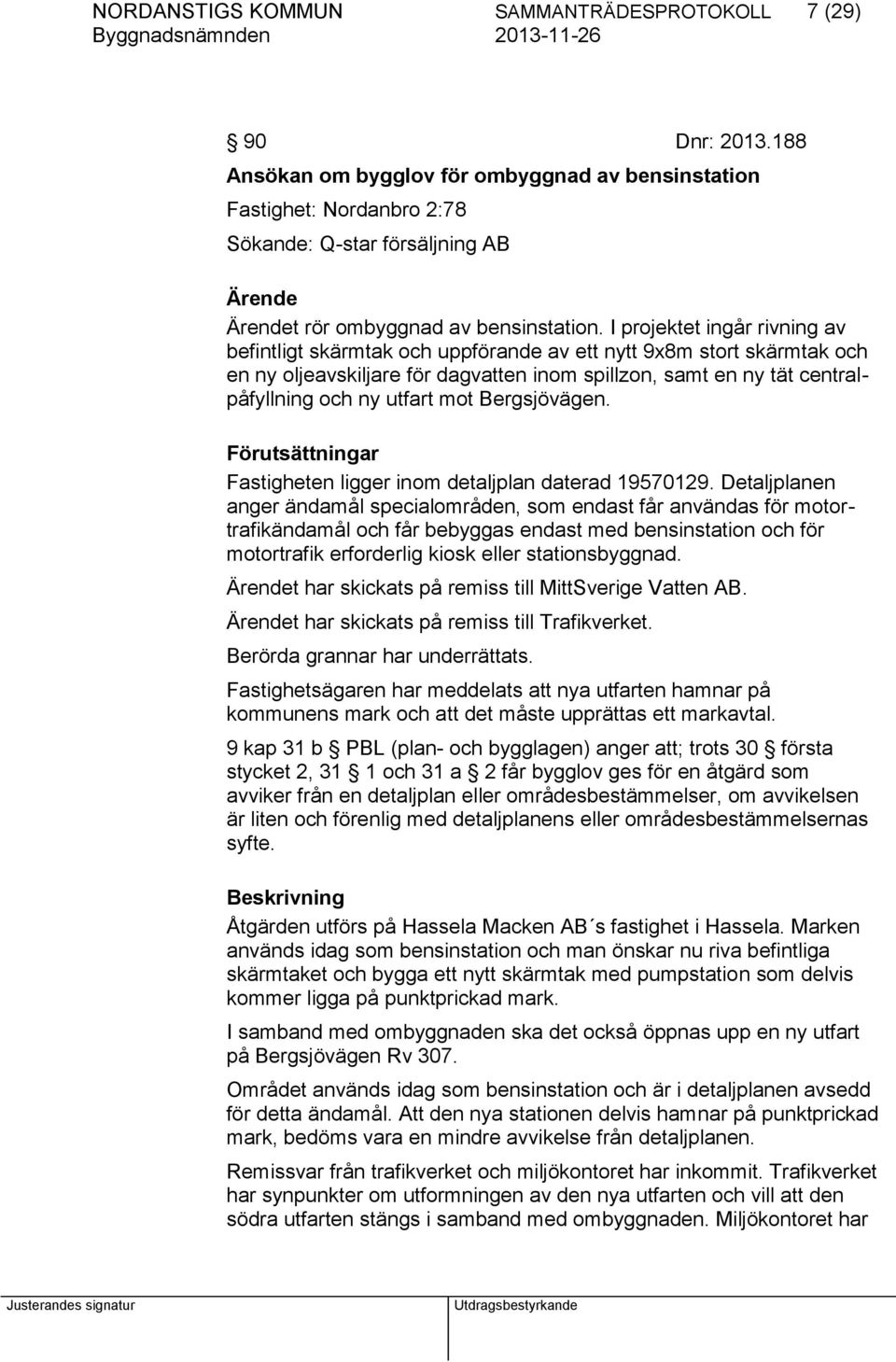 NORDANSTIGS KOMMUN SAMMANTRÄDESPROTOKOLL 7 (29)
Byggnadsnämnden 2013-11-26

§ 90 Dnr: 2013.188
Ansökan om bygglov för ombyggnad av bensinstation
Fastighet: Nordanbro 2:78
Sökande: Q-star försäljning AB

Ärende
Ärendet rör ombyggnad av bensinstation. I projektet ingår rivning av befintligt skärmtak och uppförande av ett nytt 9x8m stort skärmtak och en ny oljeavskiljare för dagvatten inom spillzon, samt en ny tät centralpåfyllning och ny utfart mot Bergsjövägen.

Förutsättningar
Fastigheten ligger inom detaljplan daterad 19570129. Detaljplanen anger ändamål specialområden, som endast får användas för motortrafikändamål och får bebyggas endast med bensinstation och för motortrafik erforderlig kiosk eller stationsbyggnad.

Ärendet har skickats på remiss till MittSverige Vatten AB.

Ärendet har skickats på remiss till Trafikverket.

Berörda grannar har underrättats.

Fastighetsägaren har meddelats att nya utfarten hamnar på kommunens mark och att det måste upprättas ett markavtal.

9 kap 31 b § PBL (plan- och bygglagen) anger att; trots 30 § första stycket 2, 31 § 1 och 31 a § 2 får bygglov ges för en åtgärd som avviker från en detaljplan eller områdesbestämmelser, om avvikelsen är liten och förenlig med detaljplanens eller områdesbestämmelsernas syfte.

Beskrivning
Åtgärden utförs på Hassela Macken AB´s fastighet i Hassela. Marken används idag som bensinstation och man önskar nu riva befintliga skärmtaket och bygga ett nytt skärmtak med pumpstation som delvis kommer ligga på punktprickad mark.

I samband med ombyggnaden ska det också öppnas upp en ny utfart på Bergsjövägen Rv 307.

Området används idag som bensinstation och är i detaljplanen avsedd för detta ändamål. Att den nya stationen delvis hamnar på punktprickad mark, bedöms vara en mindre avvikelse från detaljplanen.

Remissvar från trafikverket och miljökontoret har inkommit. Trafikverket har synpunkter om utformningen av den nya utfarten och vill att den södra utfarten stängs i samband med ombyggnaden. Miljökontoret har

Justerandes signatur Utdragsbestyrkande